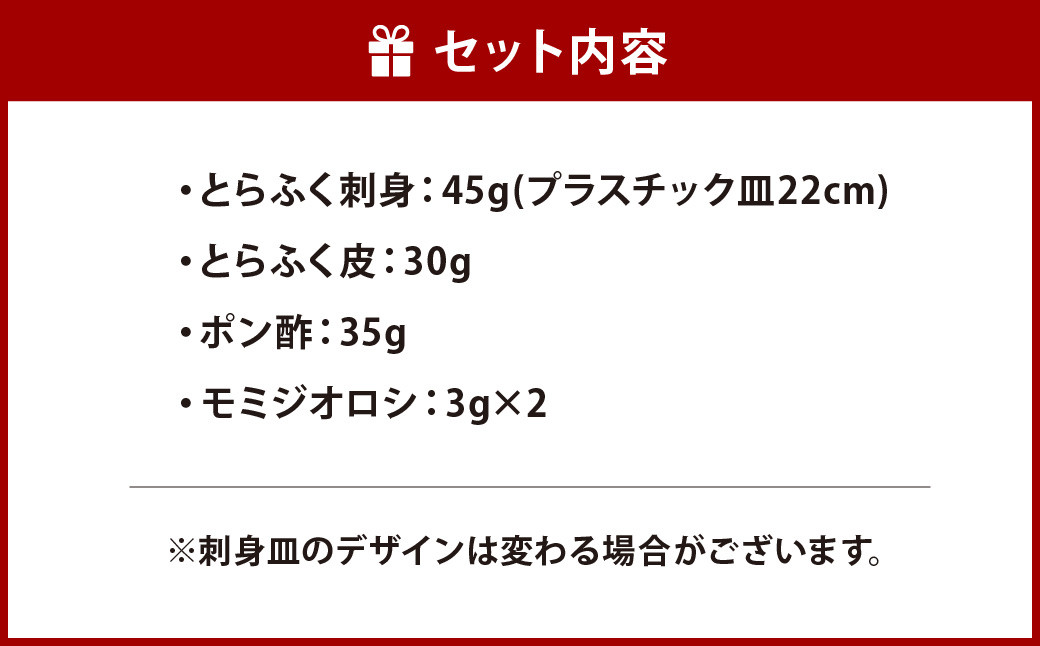 セット内容

・とらふく刺身：45g(プラスチック皿22cm)

・とらふく皮：30g

・ポン酢：35g

・モミジオロシ：3g×2

※刺身皿のデザインは変わる場合がございます。